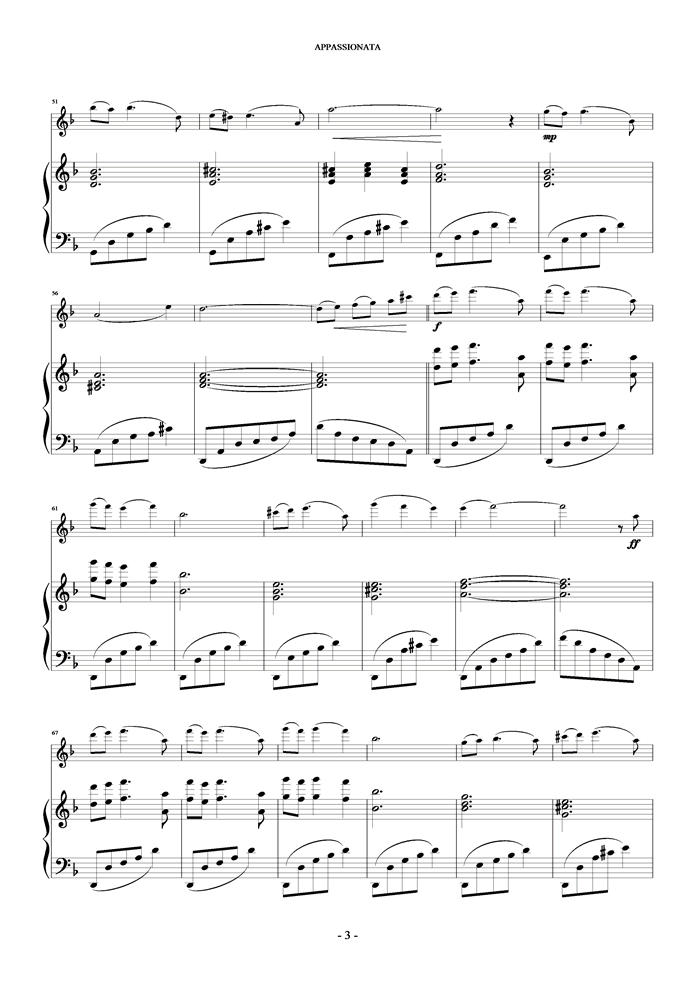 APPASSIONATA

51

mp

56

f

61

ff

67

- 3 -